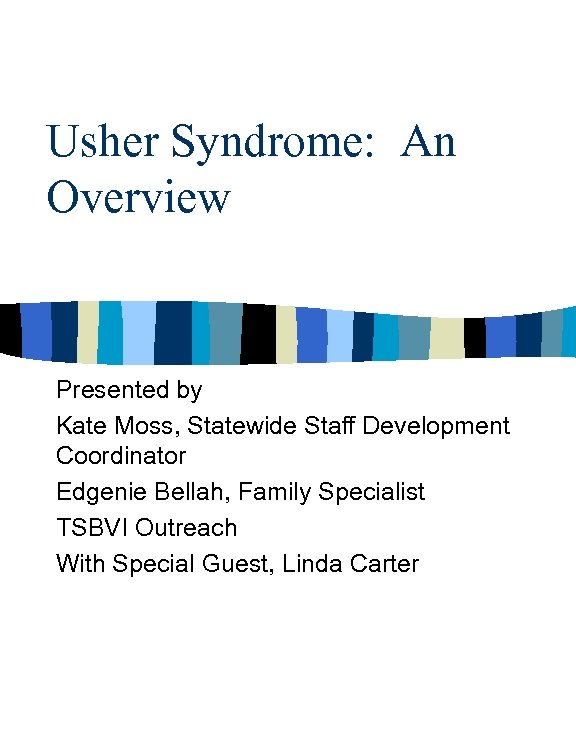 Usher Syndrome: An Overview

Presented by

Kate Moss, Statewide Staff Development Coordinator

Edgenie Bellah, Family Specialist

TSBVI Outreach

With Special Guest, Linda Carter